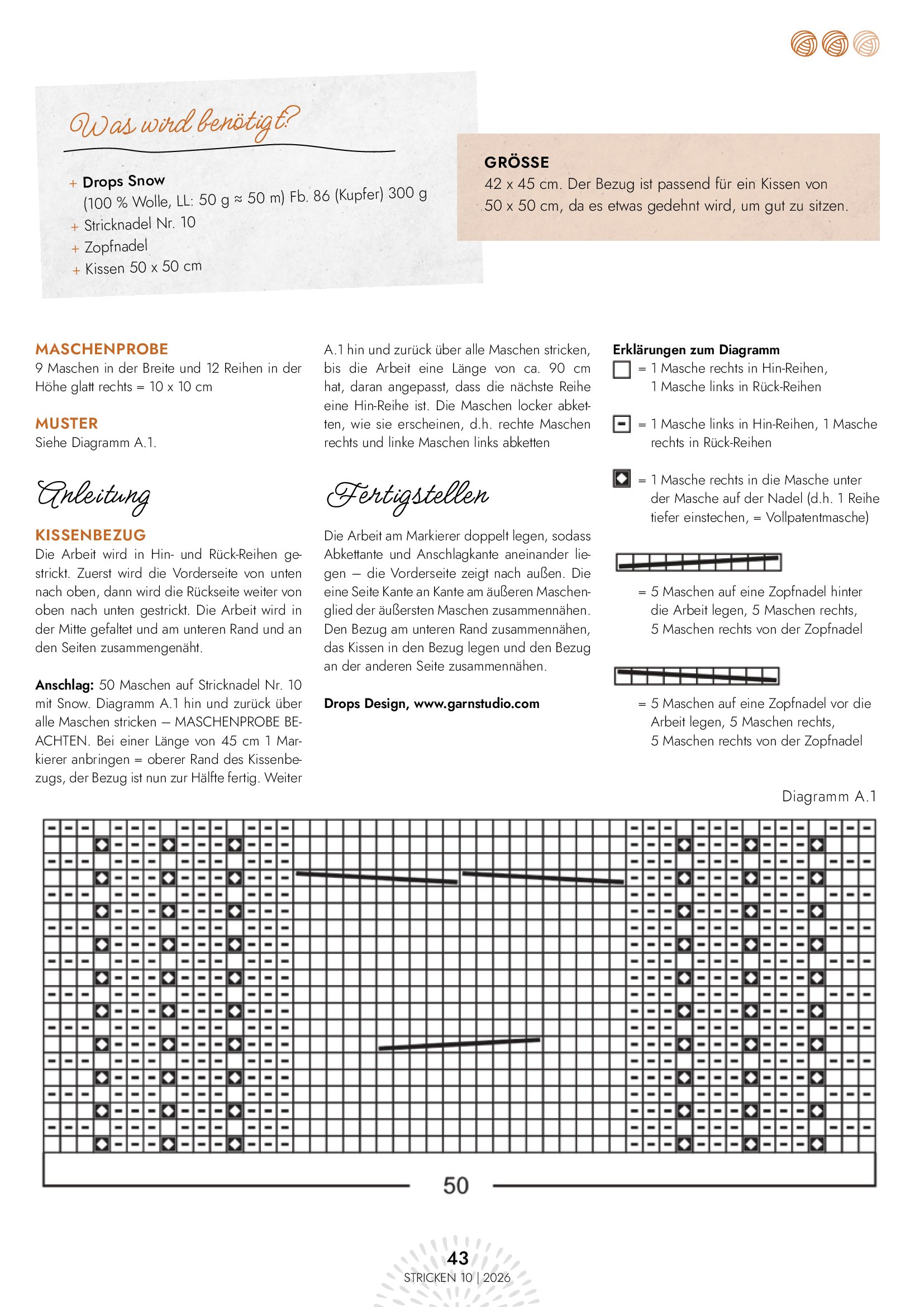 Was wird benötigt?

+ Drops Snow (100 % Wolle, LL: 50 g ≈ 50 m) Fb. 86 (Kupfer) 300 g
+ Stricknadel Nr. 10
+ Zopfnadel
+ Kissen 50 x 50 cm

GRÖSSE
42 x 45 cm. Der Bezug ist passend für ein Kissen von 50 x 50 cm, da es etwas gedehnt wird, um gut zu sitzen.

MASCHENPROBE
9 Maschen in der Breite und 12 Reihen in der Höhe glatt rechts = 10 x 10 cm

MUSTER
Siehe Diagramm A.1.

Anleitung

KISSENBEZUG
Die Arbeit wird in Hin- und Rück-Reihen gestrickt. Zuerst wird die Vorderseite von unten nach oben, dann wird die Rückseite weiter von oben nach unten gestrickt. Die Arbeit wird in der Mitte gefaltet und am unteren Rand und an den Seiten zusammengenäht.

Anschlag: 50 Maschen auf Stricknadel Nr. 10 mit Snow. Diagramm A.1 hin und zurück über alle Maschen stricken – MASCHENPROBE BEACHTEN. Bei einer Länge von 45 cm 1 Markierer anbringen = oberer Rand des Kissenbezugs, der Bezug ist nun zur Hälfte fertig. Weiter A.1 hin und zurück über alle Maschen stricken, bis die Arbeit eine Länge von ca. 90 cm hat, daran angepasst, dass die nächste Reihe eine Hin-Reihe ist. Die Maschen locker abketten, wie sie erscheinen, d.h. rechte Maschen rechts und linke Maschen links abketten

Fertigstellen

Die Arbeit am Markierer doppelt legen, sodass Abkettante und Anschlagkante aneinander liegen – die Vorderseite zeigt nach außen. Die eine Seite Kante an Kante am äußeren Maschenglied der äußersten Maschen zusammennähen. Den Bezug am unteren Rand zusammennähen, das Kissen in den Bezug legen und den Bezug an der anderen Seite zusammennähen.

Drops Design, www.garnstudio.com

Erklärungen zum Diagramm
= 1 Masche rechts in Hin-Reihen, 1 Masche links in Rück-Reihen
= 1 Masche links in Hin-Reihen, 1 Masche rechts in Rück-Reihen
= 1 Masche rechts in die Masche unter der Masche auf der Nadel (d.h. 1 Reihe tiefer einstechen, = Vollpatentmasche)
= 5 Maschen auf eine Zopfnadel hinter die Arbeit legen, 5 Maschen rechts, 5 Maschen rechts von der Zopfnadel
= 5 Maschen auf eine Zopfnadel vor die Arbeit legen, 5 Maschen rechts, 5 Maschen rechts von der Zopfnadel

Diagramm A.1

50

43
STRICKEN 10 | 2026